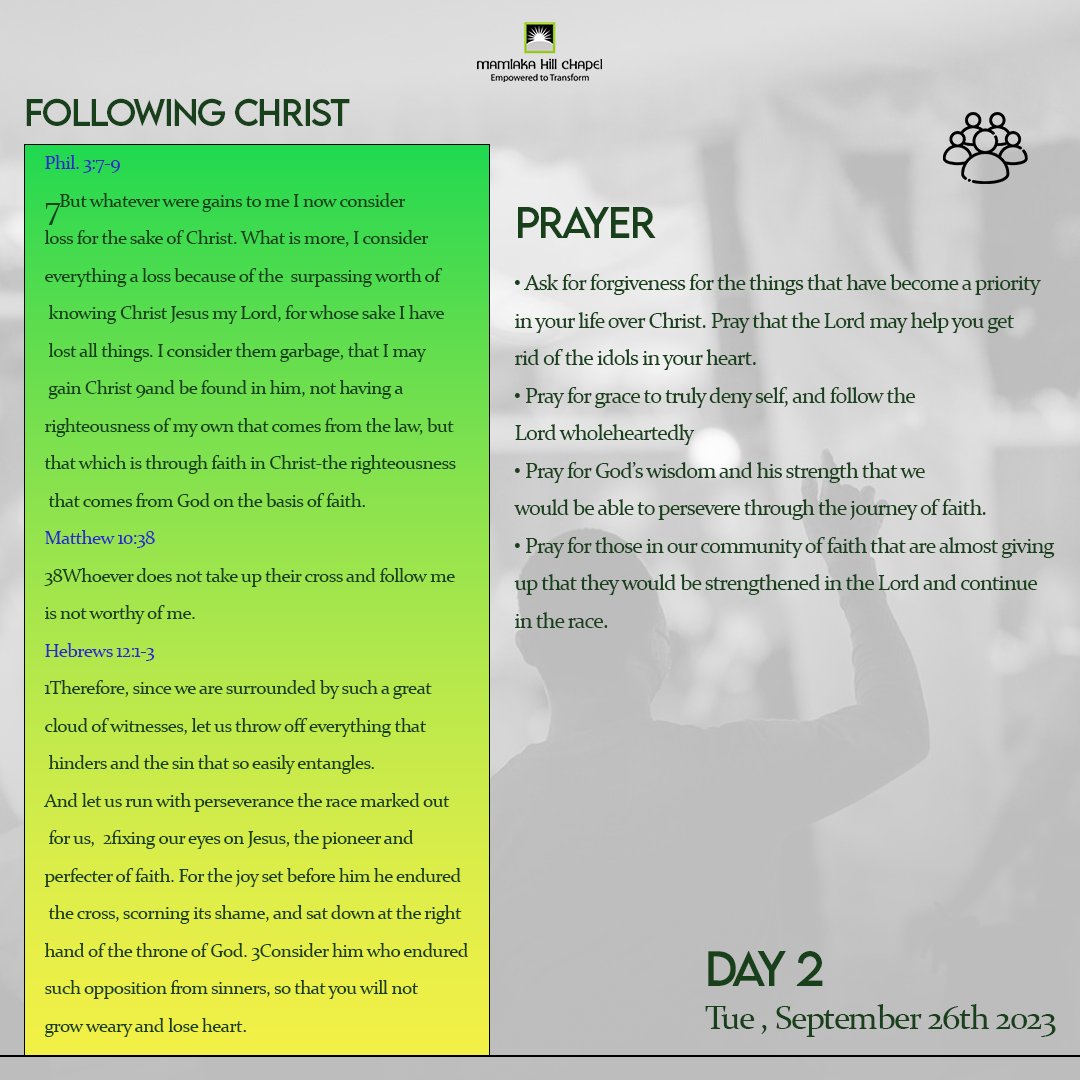 mamlaka hill chapel
Empowered to Transform

FOLLOWING CHRIST

Phil. 3:7-9

7But whatever were gains to me I now consider loss for the sake of Christ. What is more, I consider everything a loss because of the surpassing worth of knowing Christ Jesus my Lord, for whose sake I have lost all things. I consider them garbage, that I may gain Christ 9and be found in him, not having a righteousness of my own that comes from the law, but that which is through faith in Christ-the righteousness that comes from God on the basis of faith.

Matthew 10:38

38Whoever does not take up their cross and follow me is not worthy of me.

Hebrews 12:1-3

1Therefore, since we are surrounded by such a great cloud of witnesses, let us throw off everything that hinders and the sin that so easily entangles. And let us run with perseverance the race marked out for us, 2fixing our eyes on Jesus, the pioneer and perfecter of faith. For the joy set before him he endured the cross, scorning its shame, and sat down at the right hand of the throne of God. 3Consider him who endured such opposition from sinners, so that you will not grow weary and lose heart.

PRAYER

• Ask for forgiveness for the things that have become a priority in your life over Christ. Pray that the Lord may help you get rid of the idols in your heart.
• Pray for grace to truly deny self, and follow the Lord wholeheartedly
• Pray for God's wisdom and his strength that we would be able to persevere through the journey of faith.
• Pray for those in our community of faith that are almost giving up that they would be strengthened in the Lord and continue in the race.

DAY 2
Tue , September 26th 2023